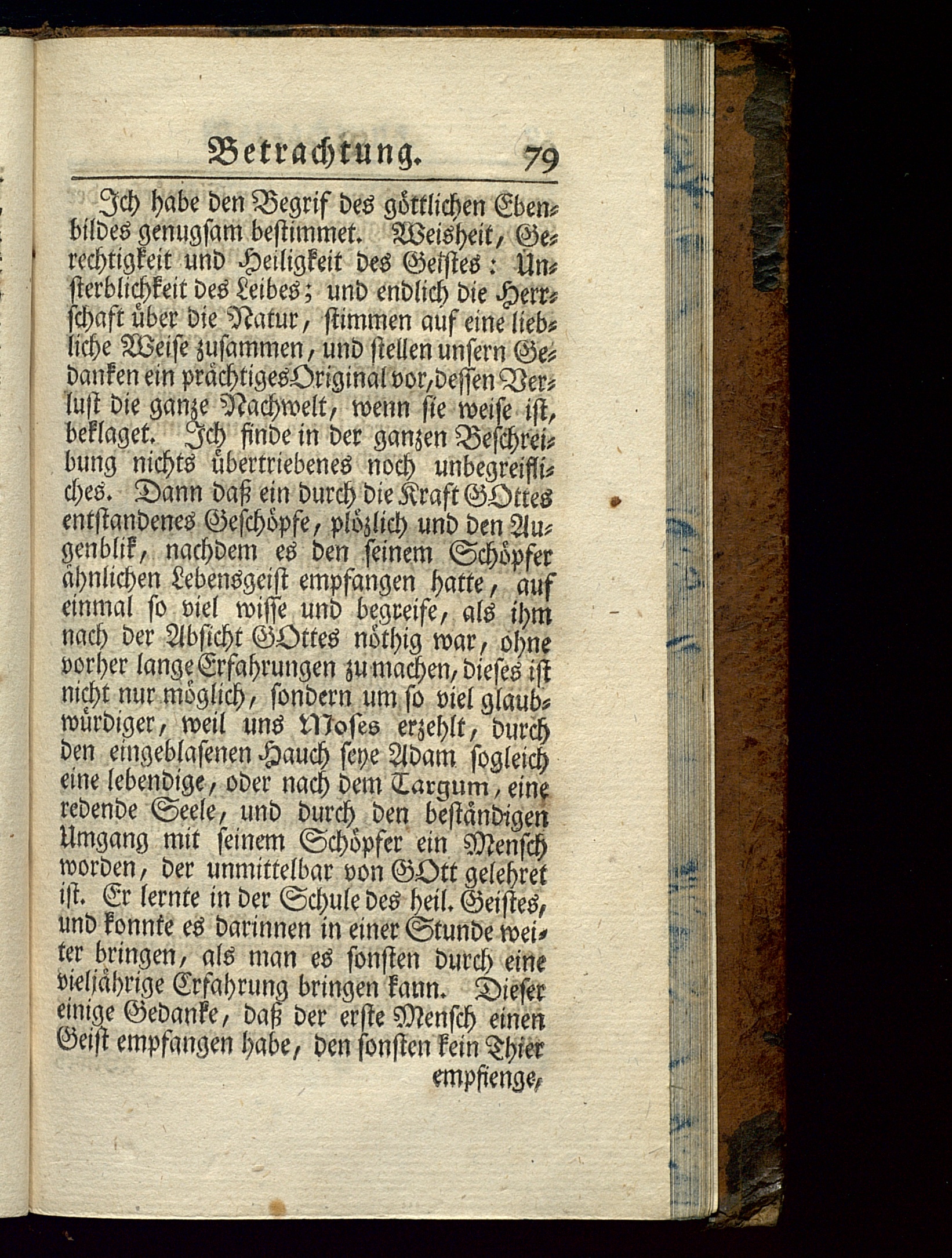 Betrachtung. 79

Ich habe den Begrif des göttlichen Ebenbildes genugsam bestimmet. Weisheit, Gerechtigkeit und Heiligkeit des Geistes: Unsterblichkeit des Leibes; und endlich die Herrschaft über die Natur, stimmen auf eine liebliche Weise zusammen, und stellen unsern Gedanken ein prächtiges Original vor, dessen Verlust die ganze Nachwelt, wenn sie weise ist, beklaget. Ich finde in der ganzen Beschreibung nichts übertriebenes noch unbegreifliches. Dann daß ein durch die Kraft GOttes entstandenes Geschöpfe, plözlich und den Augenblik, nachdem es den seinem Schöpfer ähnlichen Lebensgeist empfangen hatte, auf einmal so viel wisse und begreife, als ihm nach der Absicht GOttes nöthig war, ohne vorher lange Erfahrungen zu machen, dieses ist nicht nur möglich, sondern um so viel glaubwürdiger, weil uns Moses erzehlt, durch den eingeblasenen Hauch seye Adam sogleich eine lebendige, oder nach dem Targum, eine redende Seele, und durch den beständigen Umgang mit seinem Schöpfer ein Mensch worden, der unmittelbar von GOtt gelehret ist. Er lernte in der Schule des heil. Geistes, und konnte es darinnen in einer Stunde weiter bringen, als man es sonsten durch eine vieljährige Erfahrung bringen kann. Dieser einige Gedanke, daß der erste Mensch einen Geist empfangen habe, den sonsten kein Thier empfienge,